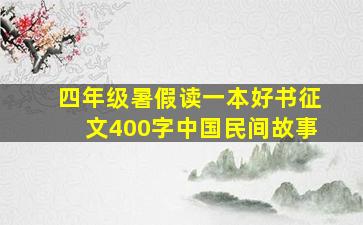 四年级暑假读一本好书征文400字中国民间故事